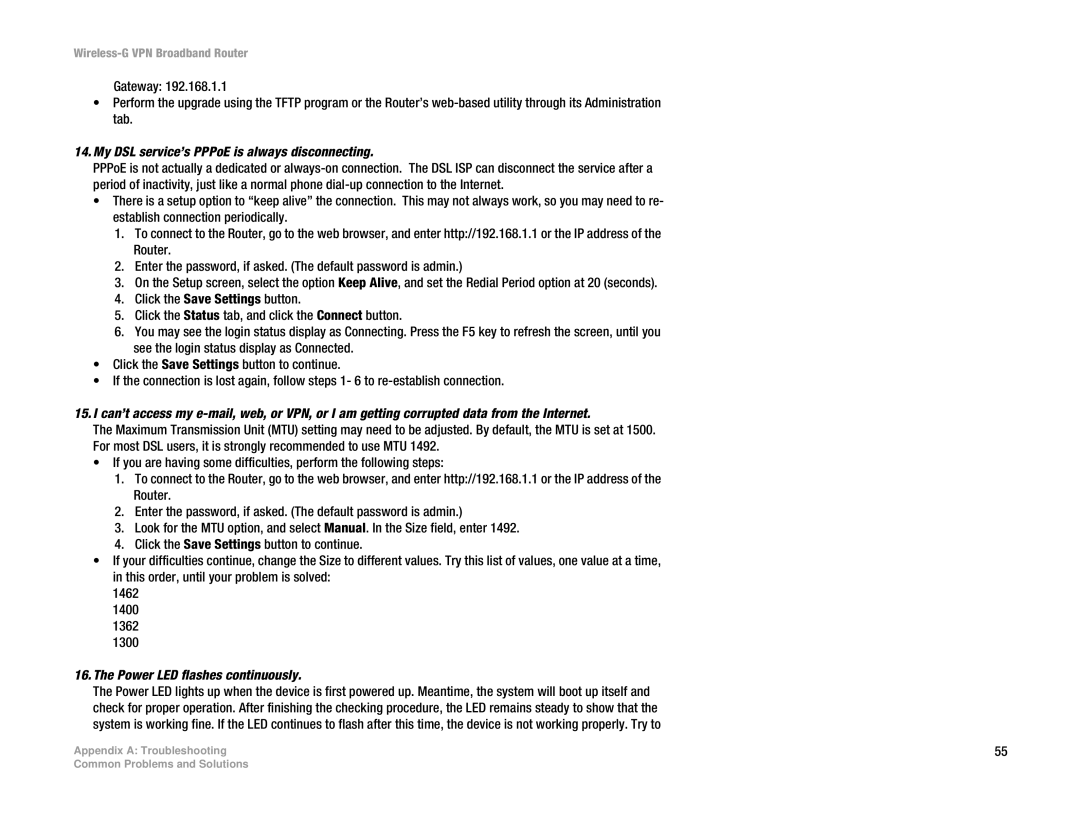 Wireless-G VPN Broadband Router

Gateway: 192.168.1.1

• Perform the upgrade using the TFTP program or the Router's web-based utility through its Administration tab.

14. My DSL service's PPPoE is always disconnecting.

PPPoE is not actually a dedicated or always-on connection. The DSL ISP can disconnect the service after a period of inactivity, just like a normal phone dial-up connection to the Internet.

• There is a setup option to "keep alive" the connection. This may not always work, so you may need to re-establish connection periodically.

1. To connect to the Router, go to the web browser, and enter http://192.168.1.1 or the IP address of the Router.
2. Enter the password, if asked. (The default password is admin.)
3. On the Setup screen, select the option Keep Alive, and set the Redial Period option at 20 (seconds).
4. Click the Save Settings button.
5. Click the Status tab, and click the Connect button.
6. You may see the login status display as Connecting. Press the F5 key to refresh the screen, until you see the login status display as Connected.

• Click the Save Settings button to continue.
• If the connection is lost again, follow steps 1- 6 to re-establish connection.

15. I can't access my e-mail, web, or VPN, or I am getting corrupted data from the Internet.

The Maximum Transmission Unit (MTU) setting may need to be adjusted. By default, the MTU is set at 1500. For most DSL users, it is strongly recommended to use MTU 1492.

• If you are having some difficulties, perform the following steps:

1. To connect to the Router, go to the web browser, and enter http://192.168.1.1 or the IP address of the Router.
2. Enter the password, if asked. (The default password is admin.)
3. Look for the MTU option, and select Manual. In the Size field, enter 1492.
4. Click the Save Settings button to continue.

• If your difficulties continue, change the Size to different values. Try this list of values, one value at a time, in this order, until your problem is solved:

1462
1400
1362
1300

16. The Power LED flashes continuously.

The Power LED lights up when the device is first powered up. Meantime, the system will boot up itself and check for proper operation. After finishing the checking procedure, the LED remains steady to show that the system is working fine. If the LED continues to flash after this time, the device is not working properly. Try to

Appendix A: Troubleshooting
Common Problems and Solutions

55